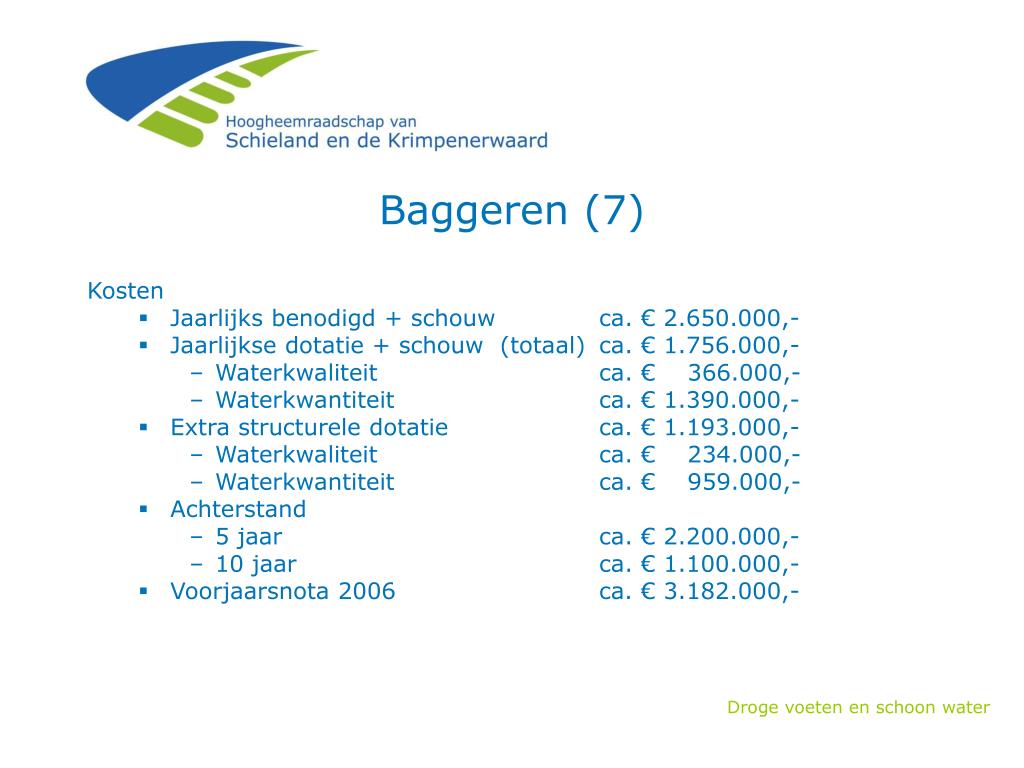 Hoogheemraadschap van
Schieland en de Krimpenerwaard

Baggeren (7)

Kosten
▪ Jaarlijks benodigd + schouw ca. € 2.650.000,-
▪ Jaarlijkse dotatie + schouw (totaal) ca. € 1.756.000,-
– Waterkwaliteit ca. € 366.000,-
– Waterkwantiteit ca. € 1.390.000,-
▪ Extra structurele dotatie ca. € 1.193.000,-
– Waterkwaliteit ca. € 234.000,-
– Waterkwantiteit ca. € 959.000,-
▪ Achterstand
– 5 jaar ca. € 2.200.000,-
– 10 jaar ca. € 1.100.000,-
▪ Voorjaarsnota 2006 ca. € 3.182.000,-

Droge voeten en schoon water